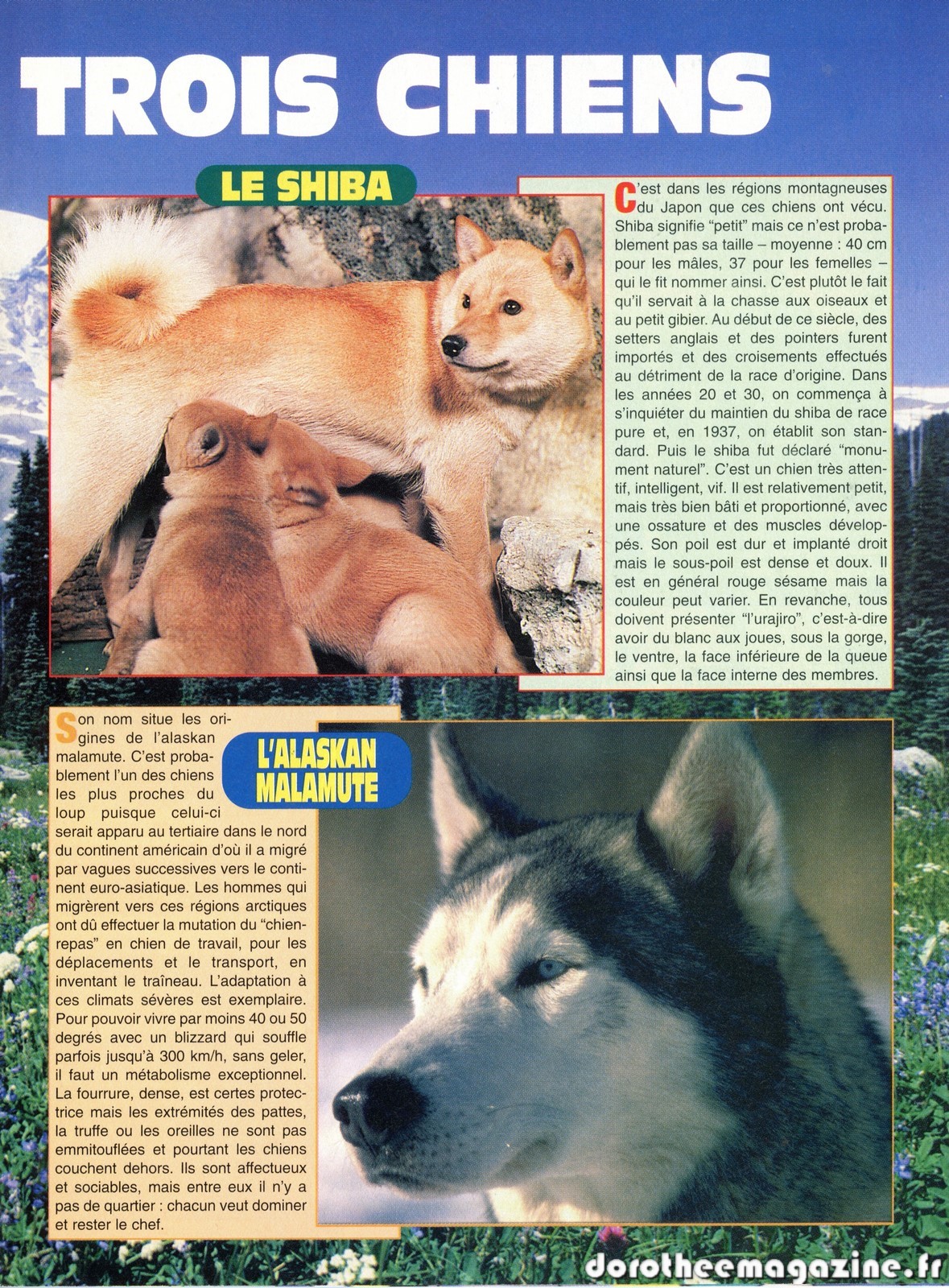 TROIS CHIENS

LE SHIBA

C'est dans les régions montagneuses du Japon que ces chiens ont vécu. Shiba signifie "petit" mais ce n'est probablement pas sa taille – moyenne : 40 cm pour les mâles, 37 pour les femelles – qui le fit nommer ainsi. C'est plutôt le fait qu'il servait à la chasse aux oiseaux et au petit gibier. Au début de ce siècle, des setters anglais et des pointers furent importés et des croisements effectués au détriment de la race d'origine. Dans les années 20 et 30, on commença à s'inquiéter du maintien du shiba de race pure et, en 1937, on établit son standard. Puis le shiba fut déclaré "monument naturel". C'est un chien très attentif, intelligent, vif. Il est relativement petit, mais très bien bâti et proportionné, avec une ossature et des muscles développés. Son poil est dur et implanté droit mais le sous-poil est dense et doux. Il est en général rouge sésame mais la couleur peut varier. En revanche, tous doivent présenter "l'urajiro", c'est-à-dire avoir du blanc aux joues, sous la gorge, le ventre, la face inférieure de la queue ainsi que la face interne des membres.

L'ALASKAN MALAMUTE

Son nom situe les origines de l'alaskan malamute. C'est probablement l'un des chiens les plus proches du loup puisque celui-ci serait apparu au tertiaire dans le nord du continent américain d'où il a migré par vagues successives vers le continent euro-asiatique. Les hommes qui migrèrent vers ces régions arctiques ont dû effectuer la mutation du "chien-repas" en chien de travail, pour les déplacements et le transport, en inventant le traîneau. L'adaptation à ces climats sévères est exemplaire. Pour pouvoir vivre par moins 40 ou 50 degrés avec un blizzard qui souffle parfois jusqu'à 300 km/h, sans geler, il faut un métabolisme exceptionnel. La fourrure, dense, est certes protectrice mais les extrémités des pattes, la truffe ou les oreilles ne sont pas emmitouflées et pourtant les chiens couchent dehors. Ils sont affectueux et sociables, mais entre eux il n'y a pas de quartier : chacun veut dominer et rester le chef.

dorotheemagazine.fr